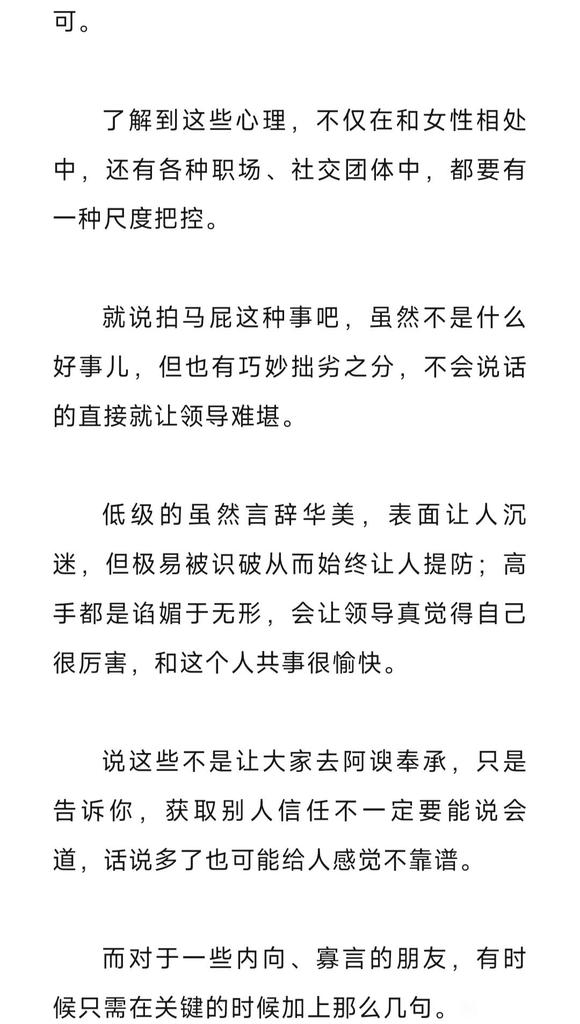 可。

了解到这些心理，不仅在和女性相处中，还有各种职场、社交团体中，都要有一种尺度把控。

就说拍马屁这种事吧，虽然不是什么好事儿，但也有巧妙拙劣之分，不会说话的直接就让领导难堪。

低级的虽然言辞华美，表面让人沉迷，但极易被识破从而始终让人提防；高手都是谄媚于无形，会让领导真觉得自己很厉害，和这个人共事很愉快。

说这些不是让大家去阿谀奉承，只是告诉你，获取别人信任不一定要能说会道，话说多了也可能给人感觉不靠谱。

而对于一些内向、寡言的朋友，有时候只需在关键的时候加上那么几句。